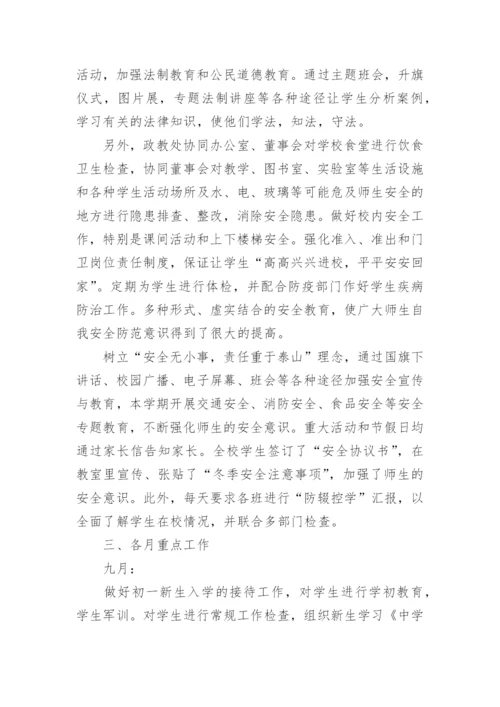 活动，加强法制教育和公民道德教育。通过主题班会，升旗仪式，图片展，专题法制讲座等各种途径让学生分析案例，学习有关的法律知识，使他们学法，知法，守法。

另外，政教处协同办公室、董事会对学校食堂进行饮食卫生检查，协同董事会对教学、图书室、实验室等生活设施和各种学生活动场所及水、电、玻璃等可能危及师生安全的地方进行隐患排查、整改，消除安全隐患。做好校内安全工作，特别是课间活动和上下楼梯安全。强化准入、准出和门卫岗位责任制度，保证让学生“高高兴兴进校，平平安安回家”。定期为学生进行体检，并配合防疫部门作好学生疾病防治工作。多种形式、虚实结合的安全教育，使广大师生自我安全防范意识得到了很大的提高。

树立“安全无小事，责任重于泰山”理念，通过国旗下讲话、校园广播、电子屏幕、班会等各种途径加强安全宣传与教育，本学期开展交通安全、消防安全、食品安全等安全专题教育，不断强化师生的安全意识。重大活动和节假日均通过家长信告知家长。全校学生签订了“安全协议书”，在教室里宣传、张贴了“冬季安全注意事项”，加强了师生的安全意识。此外，每天要求各班进行“防辍控学”汇报，以全面了解学生在校情况，并联合多部门检查。

三、各月重点工作

九月：

做好初一新生入学的接待工作，对学生进行学初教育，学生军训。对学生进行常规工作检查，组织新生学习《中学